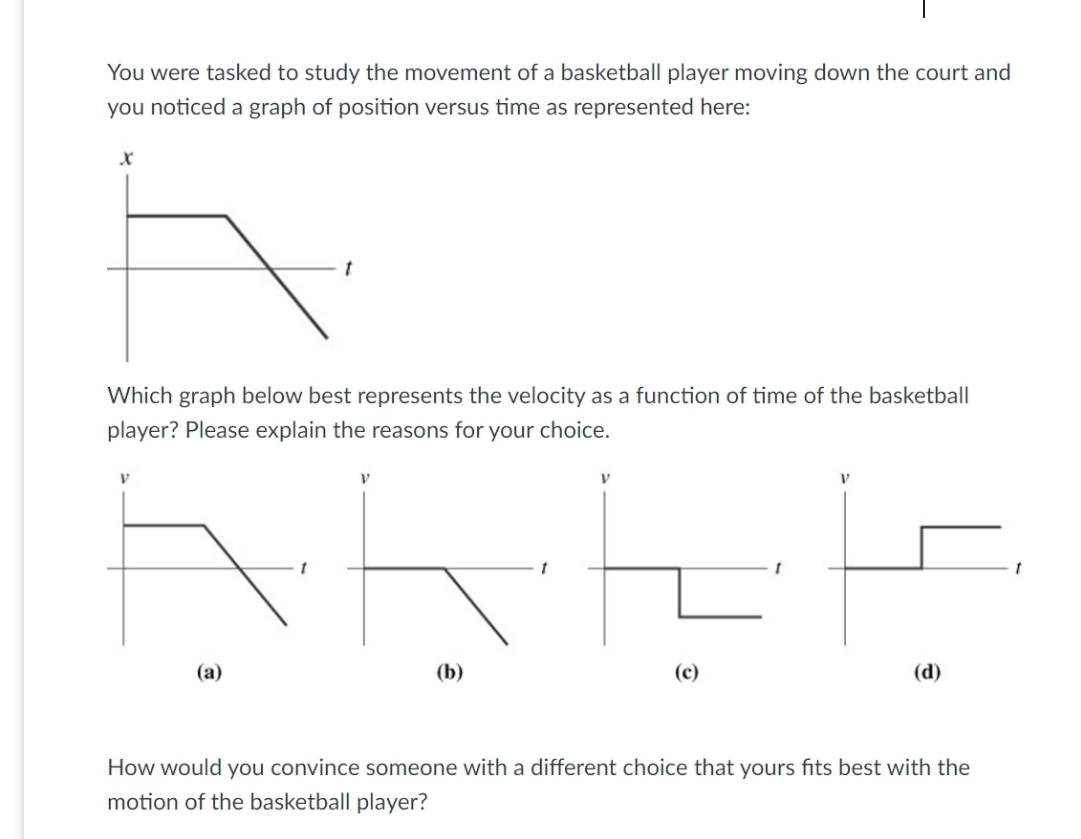 You were tasked to study the movement of a basketball player moving down the court and you noticed a graph of position versus time as represented here:

$x$

$t$

Which graph below best represents the velocity as a function of time of the basketball player? Please explain the reasons for your choice.

$v$

$t$

(a)

$v$

$t$

(b)

$v$

$t$

(c)

$v$

$t$

(d)

How would you convince someone with a different choice that yours fits best with the motion of the basketball player?